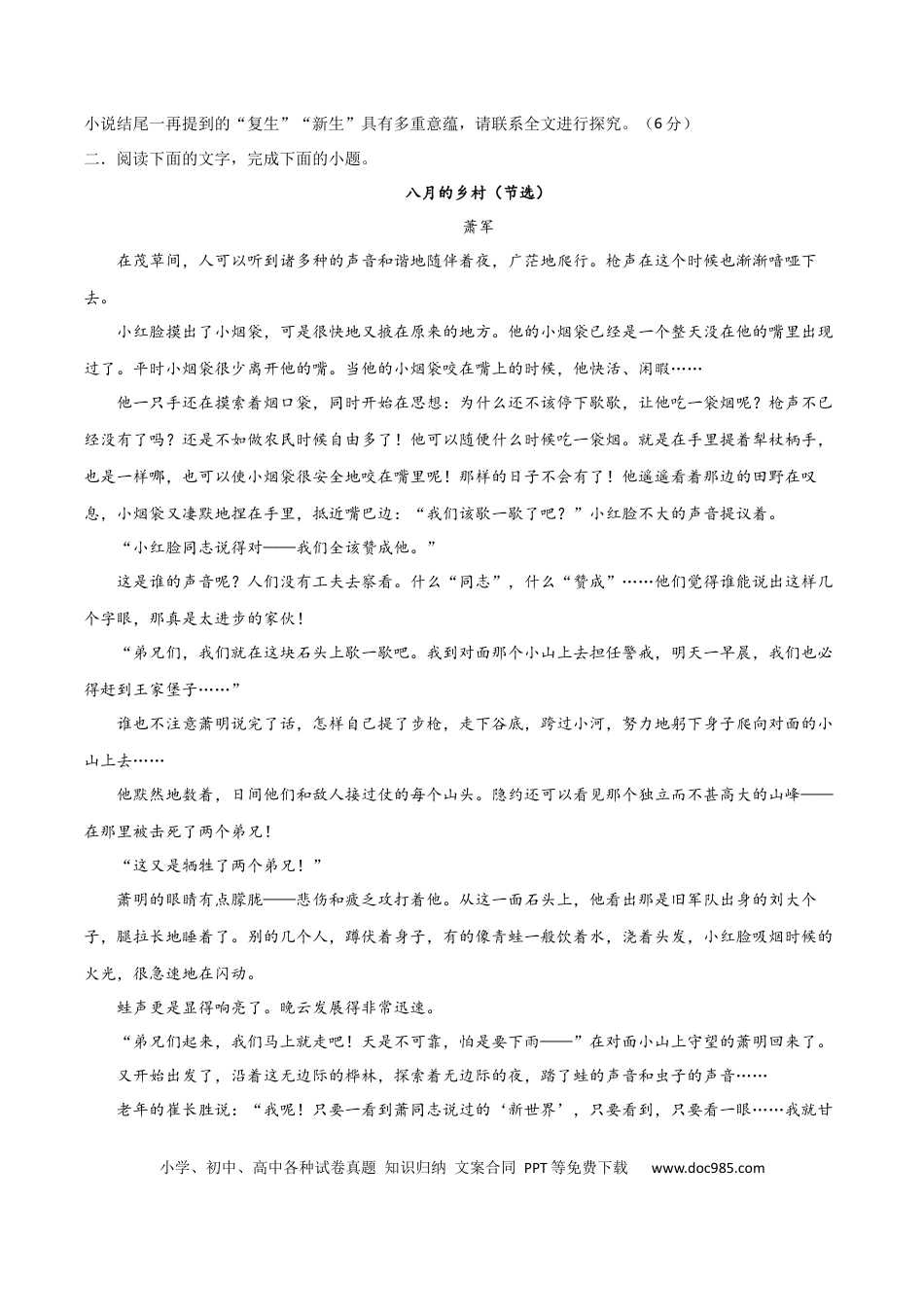 小说结尾一再提到的“复生”“新生”具有多重意蕴，请联系全文进行探究。（6分）

二．阅读下面的文字，完成下面的小题。

八月的乡村（节选）

萧军

在茂草间，人可以听到诸多种的声音和谐地随伴着夜，广茫地爬行。枪声在这个时候也渐渐喑哑下去。

小红脸摸出了小烟袋，可是很快地又掖在原来的地方。他的小烟袋已经是一个整天没在他的嘴里出现过了。平时小烟袋很少离开他的嘴。当他的小烟袋咬在嘴上的时候，他快活、闲暇……

他一只手还在摸索着烟口袋，同时开始在思想：为什么还不该停下歇歇，让他吃一袋烟呢？枪声不已经没有了吗？还是不如做农民时候自由多了！他可以随便什么时候吃一袋烟。就是在手里提着犁杖柄手，也是一样哪，也可以使小烟袋很安全地咬在嘴里呢！那样的日子不会有了！他遥遥看着那边的田野在叹息，小烟袋又凄默地捏在手里，抵近嘴巴边：“我们该歇一歇了吧？”小红脸不大的声音提议着。

“小红脸同志说得对——我们全该赞成他。”

这是谁的声音呢？人们没有工夫去察看。什么“同志”，什么“赞成”……他们觉得谁能说出这样几个字眼，那真是太进步的家伙！

“弟兄们，我们就在这块石头上歇一歇吧。我到对面那个小山上去担任警戒，明天一早晨，我们也必得赶到王家堡子……”

谁也不注意萧明说完了话，怎样自己提了步枪，走下谷底，跨过小河，努力地躬下身子爬向对面的小山上去……

他默然地数着，日间他们和敌人接过仗的每个山头。隐约还可以看见那个独立而不甚高大的山峰——在那里被击死了两个弟兄！

“这又是牺牲了两个弟兄！”

萧明的眼睛有点朦胧——悲伤和疲乏攻打着他。从这一面石头上，他看出那是旧军队出身的刘大个子，腿拉长地睡着了。别的几个人，蹲伏着身子，有的像青蛙一般饮着水，浇着头发，小红脸吸烟时候的火光，很急速地在闪动。

蛙声更是显得响亮了。晚云发展得非常迅速。

“弟兄们起来，我们马上就走吧！天是不可靠，怕是要下雨——”在对面小山上守望的萧明回来了。

又开始出发了，沿着这无边际的桦林，探索着无边际的夜，踏了蛙的声音和虫子的声音……

老年的崔长胜说：“我呢！只要一看到萧同志说过的‘新世界’，只要看到，只要看一眼……我就甘

小学、初中、高中各种试卷真题 知识归纳 文案合同 PPT等免费下载 www.doc985.com